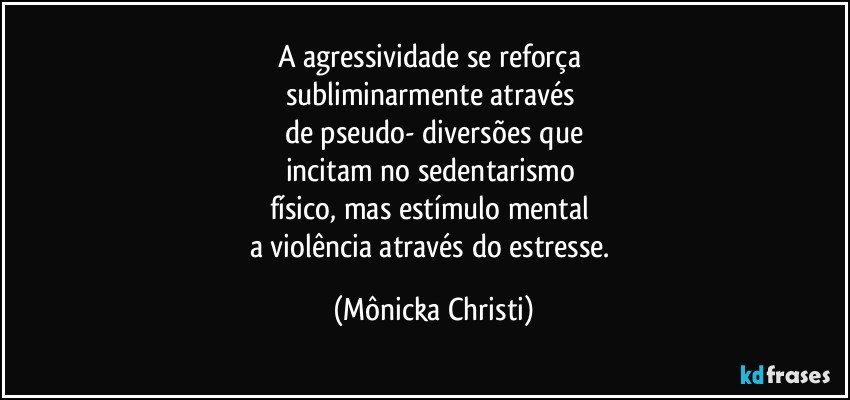 A agressividade se reforça subliminarmente através de pseudo- diversões que incitam no sedentarismo físico, mas estímulo mental a violência através do estresse.

(Mônicka Christi)

kdfrases